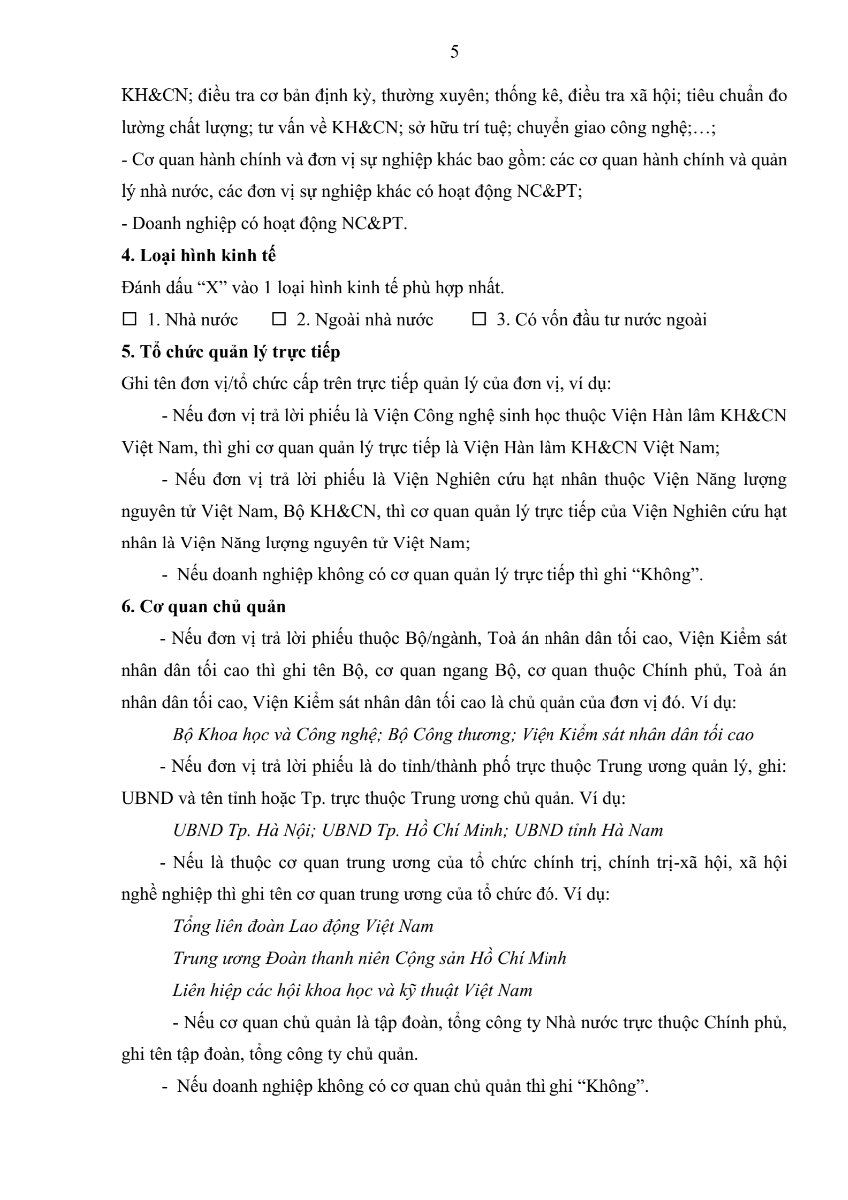 5

KH&CN; điều tra cơ bản định kỳ, thường xuyên; thống kê, điều tra xã hội; tiêu chuẩn đo lường chất lượng; tư vấn về KH&CN; sở hữu trí tuệ; chuyển giao công nghệ;…;
- Cơ quan hành chính và đơn vị sự nghiệp khác bao gồm: các cơ quan hành chính và quản lý nhà nước, các đơn vị sự nghiệp khác có hoạt động NC&PT;
- Doanh nghiệp có hoạt động NC&PT.

4. Loại hình kinh tế

Đánh dấu “X” vào 1 loại hình kinh tế phù hợp nhất.

☐ 1. Nhà nước ☐ 2. Ngoài nhà nước ☐ 3. Có vốn đầu tư nước ngoài

5. Tổ chức quản lý trực tiếp

Ghi tên đơn vị/tổ chức cấp trên trực tiếp quản lý của đơn vị, ví dụ:

- Nếu đơn vị trả lời phiếu là Viện Công nghệ sinh học thuộc Viện Hàn lâm KH&CN Việt Nam, thì ghi cơ quan quản lý trực tiếp là Viện Hàn lâm KH&CN Việt Nam;

- Nếu đơn vị trả lời phiếu là Viện Nghiên cứu hạt nhân thuộc Viện Năng lượng nguyên tử Việt Nam, Bộ KH&CN, thì cơ quan quản lý trực tiếp của Viện Nghiên cứu hạt nhân là Viện Năng lượng nguyên tử Việt Nam;

- Nếu doanh nghiệp không có cơ quan quản lý trực tiếp thì ghi “Không”.

6. Cơ quan chủ quản

- Nếu đơn vị trả lời phiếu thuộc Bộ/ngành, Toà án nhân dân tối cao, Viện Kiểm sát nhân dân tối cao thì ghi tên Bộ, cơ quan ngang Bộ, cơ quan thuộc Chính phủ, Toà án nhân dân tối cao, Viện Kiểm sát nhân dân tối cao là chủ quản của đơn vị đó. Ví dụ:

Bộ Khoa học và Công nghệ; Bộ Công thương; Viện Kiểm sát nhân dân tối cao

- Nếu đơn vị trả lời phiếu là do tỉnh/thành phố trực thuộc Trung ương quản lý, ghi: UBND và tên tỉnh hoặc Tp. trực thuộc Trung ương chủ quản. Ví dụ:

UBND Tp. Hà Nội; UBND Tp. Hồ Chí Minh; UBND tỉnh Hà Nam

- Nếu là thuộc cơ quan trung ương của tổ chức chính trị, chính trị-xã hội, xã hội nghề nghiệp thì ghi tên cơ quan trung ương của tổ chức đó. Ví dụ:

Tổng liên đoàn Lao động Việt Nam

Trung ương Đoàn thanh niên Cộng sản Hồ Chí Minh

Liên hiệp các hội khoa học và kỹ thuật Việt Nam

- Nếu cơ quan chủ quản là tập đoàn, tổng công ty Nhà nước trực thuộc Chính phủ, ghi tên tập đoàn, tổng công ty chủ quản.

- Nếu doanh nghiệp không có cơ quan chủ quản thì ghi “Không”.